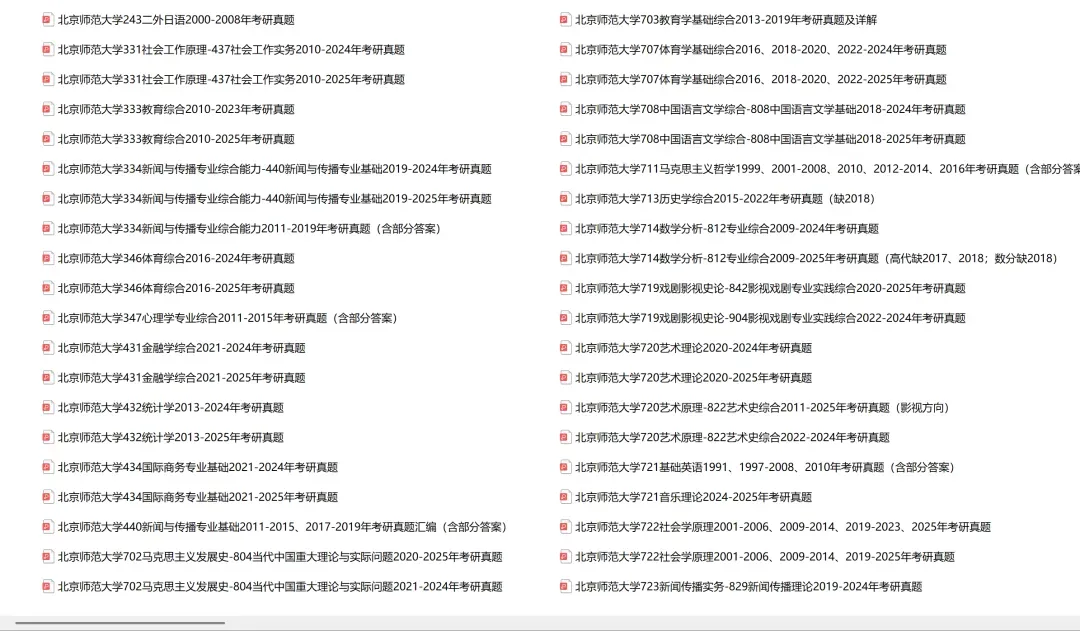 北京师范大学243二外日语2000-2008年考研真题
北京师范大学331社会工作原理-437社会工作实务2010-2024年考研真题
北京师范大学331社会工作原理-437社会工作实务2010-2025年考研真题
北京师范大学333教育综合2010-2023年考研真题
北京师范大学333教育综合2010-2025年考研真题
北京师范大学334新闻与传播专业综合能力-440新闻与传播专业基础2019-2024年考研真题
北京师范大学334新闻与传播专业综合能力-440新闻与传播专业基础2019-2025年考研真题
北京师范大学334新闻与传播专业综合能力2011-2019年考研真题（含部分答案）
北京师范大学346体育综合2016-2024年考研真题
北京师范大学346体育综合2016-2025年考研真题
北京师范大学347心理学专业综合2011-2015年考研真题（含部分答案）
北京师范大学431金融学综合2021-2024年考研真题
北京师范大学431金融学综合2021-2025年考研真题
北京师范大学432统计学2013-2024年考研真题
北京师范大学432统计学2013-2025年考研真题
北京师范大学434国际商务专业基础2021-2024年考研真题
北京师范大学434国际商务专业基础2021-2025年考研真题
北京师范大学440新闻与传播专业基础2011-2015、2017-2019年考研真题汇编（含部分答案）
北京师范大学702马克思主义发展史-804当代中国重大理论与实际问题2020-2025年考研真题
北京师范大学702马克思主义发展史-804当代中国重大理论与实际问题2021-2024年考研真题

北京师范大学703教育学基础综合2013-2019年考研真题及详解
北京师范大学707体育学基础综合2016、2018-2020、2022-2024年考研真题
北京师范大学707体育学基础综合2016、2018-2020、2022-2025年考研真题
北京师范大学708中国语言文学综合-808中国语言文学基础2018-2024年考研真题
北京师范大学708中国语言文学综合-808中国语言文学基础2018-2025年考研真题
北京师范大学711马克思主义哲学1999、2001-2008、2010、2012-2014、2016年考研真题（含部分答案
北京师范大学713历史学综合2015-2022年考研真题（缺2018）
北京师范大学714数学分析-812专业综合2009-2024年考研真题
北京师范大学714数学分析-812专业综合2009-2025年考研真题（高代缺2017、2018；数分缺2018）
北京师范大学719戏剧影视史论-842影视戏剧专业实践综合2020-2025年考研真题
北京师范大学719戏剧影视史论-904影视戏剧专业实践综合2022-2024年考研真题
北京师范大学720艺术理论2020-2024年考研真题
北京师范大学720艺术理论2020-2025年考研真题
北京师范大学720艺术原理-822艺术史综合2011-2025年考研真题（影视方向）
北京师范大学720艺术原理-822艺术史综合2022-2024年考研真题
北京师范大学721基础英语1991、1997-2008、2010年考研真题（含部分答案）
北京师范大学721音乐理论2024-2025年考研真题
北京师范大学722社会学原理2001-2006、2009-2014、2019-2023、2025年考研真题
北京师范大学722社会学原理2001-2006、2009-2014、2019-2025年考研真题
北京师范大学723新闻传播实务-829新闻传播理论2019-2024年考研真题